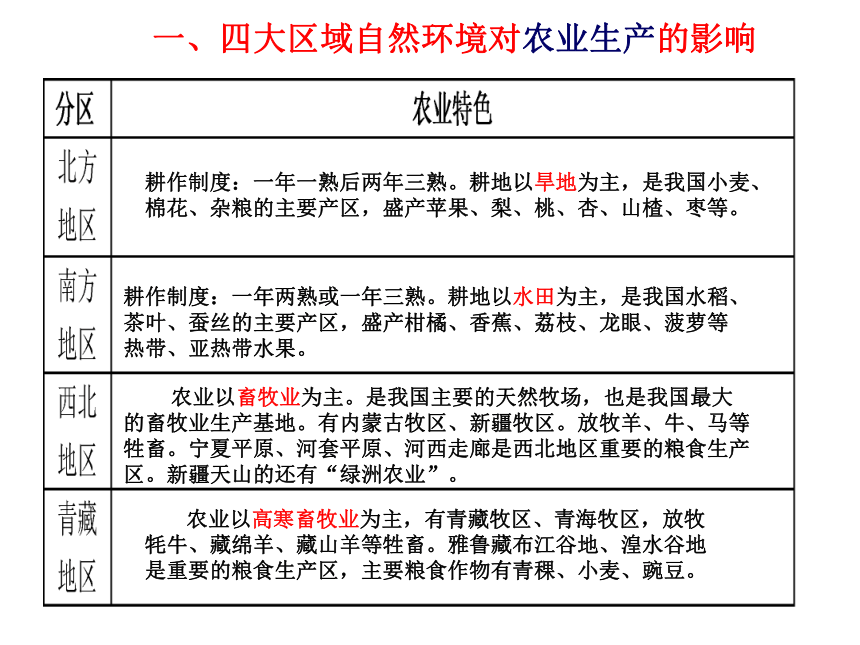 一、四大区域自然环境对农业生产的影响

| 分区 | 农业特色 |
|---|---|
| 北方地区 | 耕作制度：一年一熟后两年三熟。耕地以旱地为主，是我国小麦、棉花、杂粮的主要产区，盛产苹果、梨、桃、杏、山楂、枣等。 |
| 南方地区 | 耕作制度：一年两熟或一年三熟。耕地以水田为主，是我国水稻、茶叶、蚕丝的主要产区，盛产柑橘、香蕉、荔枝、龙眼、菠萝等热带、亚热带水果。 |
| 西北地区 | 农业以畜牧业为主。是我国主要的天然牧场，也是我国最大的畜牧业生产基地。有内蒙古牧区、新疆牧区。放牧羊、牛、马等牲畜。宁夏平原、河套平原、河西走廊是西北地区重要的粮食生产区。新疆天山的还有“绿洲农业”。 |
| 青藏地区 | 农业以高寒畜牧业为主，有青藏牧区、青海牧区，放牧牦牛、藏绵羊、藏山羊等牲畜。雅鲁藏布江谷地、湟水谷地是重要的粮食生产区，主要粮食作物有青稞、小麦、豌豆。 |